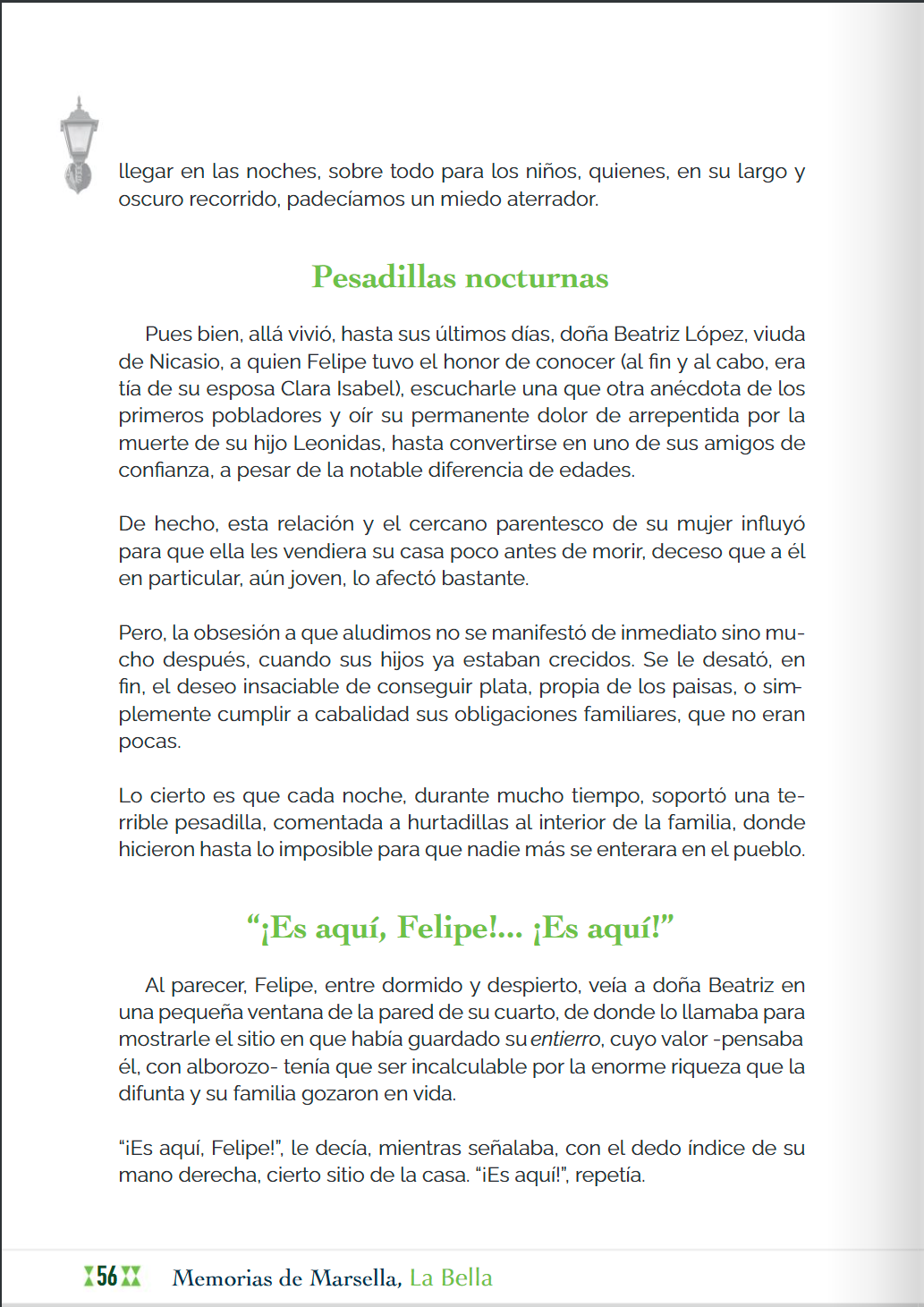 llegar en las noches, sobre todo para los niños, quienes, en su largo y oscuro recorrido, padecíamos un miedo aterrador.

Pesadillas nocturnas

Pues bien, allá vivió, hasta sus últimos días, doña Beatriz López, viuda de Nicasio, a quien Felipe tuvo el honor de conocer (al fin y al cabo, era tía de su esposa Clara Isabel), escucharle una que otra anécdota de los primeros pobladores y oír su permanente dolor de arrepentida por la muerte de su hijo Leonidas, hasta convertirse en uno de sus amigos de confianza, a pesar de la notable diferencia de edades.

De hecho, esta relación y el cercano parentesco de su mujer influyó para que ella les vendiera su casa poco antes de morir, deceso que a él en particular, aún joven, lo afectó bastante.

Pero, la obsesión a que aludimos no se manifestó de inmediato sino mucho después, cuando sus hijos ya estaban crecidos. Se le desató, en fin, el deseo insaciable de conseguir plata, propia de los paisas, o simplemente cumplir a cabalidad sus obligaciones familiares, que no eran pocas.

Lo cierto es que cada noche, durante mucho tiempo, soportó una terrible pesadilla, comentada a hurtadillas al interior de la familia, donde hicieron hasta lo imposible para que nadie más se enterara en el pueblo.

“¡Es aquí, Felipe!... ¡Es aquí!”

Al parecer, Felipe, entre dormido y despierto, veía a doña Beatriz en una pequeña ventana de la pared de su cuarto, de donde lo llamaba para mostrarle el sitio en que había guardado su entierro, cuyo valor -pensaba él, con alborozo- tenía que ser incalculable por la enorme riqueza que la difunta y su familia gozaron en vida.

“¡Es aquí, Felipe!”, le decía, mientras señalaba, con el dedo índice de su mano derecha, cierto sitio de la casa. “¡Es aquí!”, repetía.

56 Memorias de Marsella, La Bella